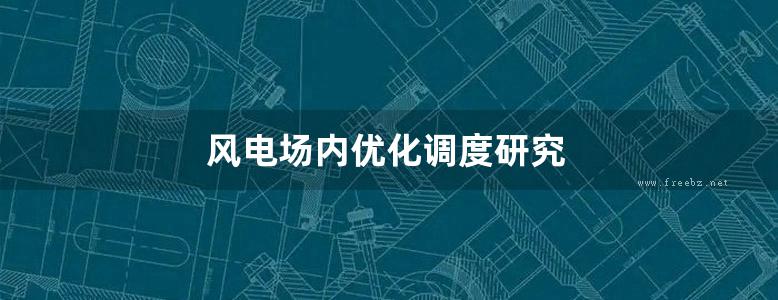 风电场内优化调度研究

www.freebz.net